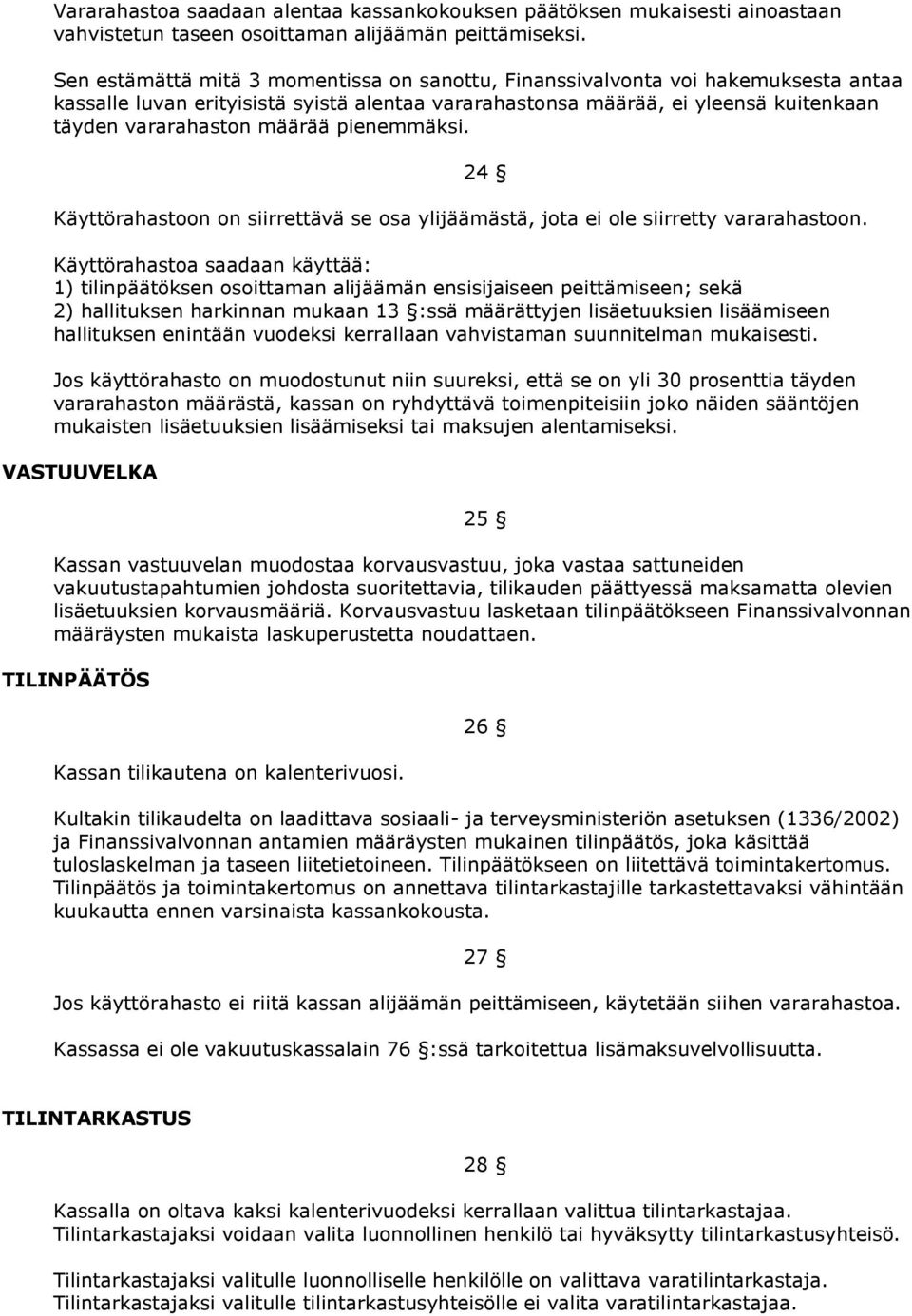 Vararahastoa saadaan alentaa kassankokouksen päätöksen mukaisesti ainoastaan vahvistetun taseen osoittaman alijäämän peittämiseksi.

Sen estämättä mitä 3 momentissa on sanottu, Finanssivalvonta voi hakemuksesta antaa kassalle luvan erityisistä syistä alentaa vararahastonsa määrää, ei yleensä kuitenkaan täyden vararahaston määrää pienemmäksi.

24 §

Käyttörahastoon on siirrettävä se osa ylijäämästä, jota ei ole siirretty vararahastoon.

Käyttörahastoa saadaan käyttää:
1) tilinpäätöksen osoittaman alijäämän ensisijaiseen peittämiseen; sekä
2) hallituksen harkinnan mukaan 13 §:ssä määrättyjen lisäetuuksien lisäämiseen hallituksen enintään vuodeksi kerrallaan vahvistaman suunnitelman mukaisesti.

Jos käyttörahasto on muodostunut niin suureksi, että se on yli 30 prosenttia täyden vararahaston määrästä, kassan on ryhdyttävä toimenpiteisiin joko näiden sääntöjen mukaisten lisäetuuksien lisäämiseksi tai maksujen alentamiseksi.

VASTUUVELKA

25 §

Kassan vastuuvelan muodostaa korvausvastuu, joka vastaa sattuneiden vakuutustapahtumien johdosta suoritettavia, tilikauden päättyessä maksamatta olevien lisäetuuksien korvausmääriä. Korvausvastuu lasketaan tilinpäätökseen Finanssivalvonnan määräysten mukaista laskuperustetta noudattaen.

TILINPÄÄTÖS

26 §

Kassan tilikautena on kalenterivuosi.

Kultakin tilikaudelta on laadittava sosiaali- ja terveysministeriön asetuksen (1336/2002) ja Finanssivalvonnan antamien määräysten mukainen tilinpäätös, joka käsittää tuloslaskelman ja taseen liitetietoineen. Tilinpäätökseen on liitettävä toimintakertomus. Tilinpäätös ja toimintakertomus on annettava tilintarkastajille tarkastettavaksi vähintään kuukautta ennen varsinaista kassankokousta.

27 §

Jos käyttörahasto ei riitä kassan alijäämän peittämiseen, käytetään siihen vararahastoa.

Kassassa ei ole vakuutuskassalain 76 §:ssä tarkoitettua lisämaksuvelvollisuutta.

TILINTARKASTUS

28 §

Kassalla on oltava kaksi kalenterivuodeksi kerrallaan valittua tilintarkastajaa. Tilintarkastajaksi voidaan valita luonnollinen henkilö tai hyväksytty tilintarkastusyhteisö.

Tilintarkastajaksi valitulle luonnolliselle henkilölle on valittava varatilintarkastaja. Tilintarkastajaksi valitulle tilintarkastusyhteisölle ei valita varatilintarkastajaa.